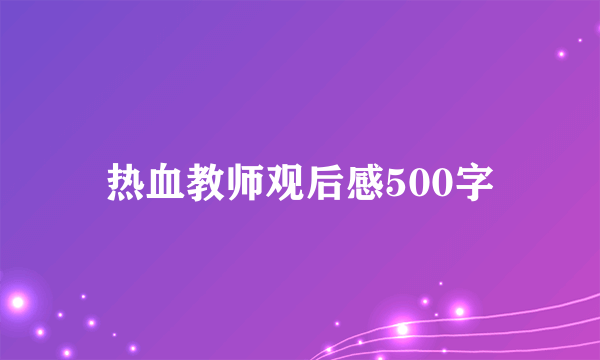 热血教师观后感500字